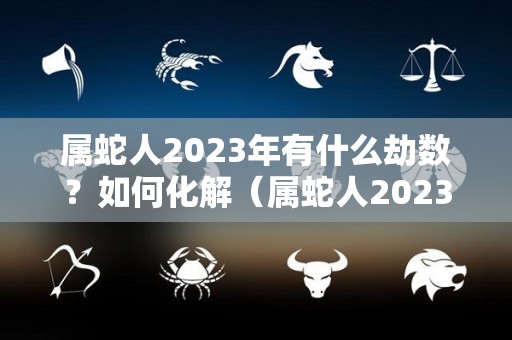 属蛇人2023年有什么劫数？如何化解（属蛇人2023